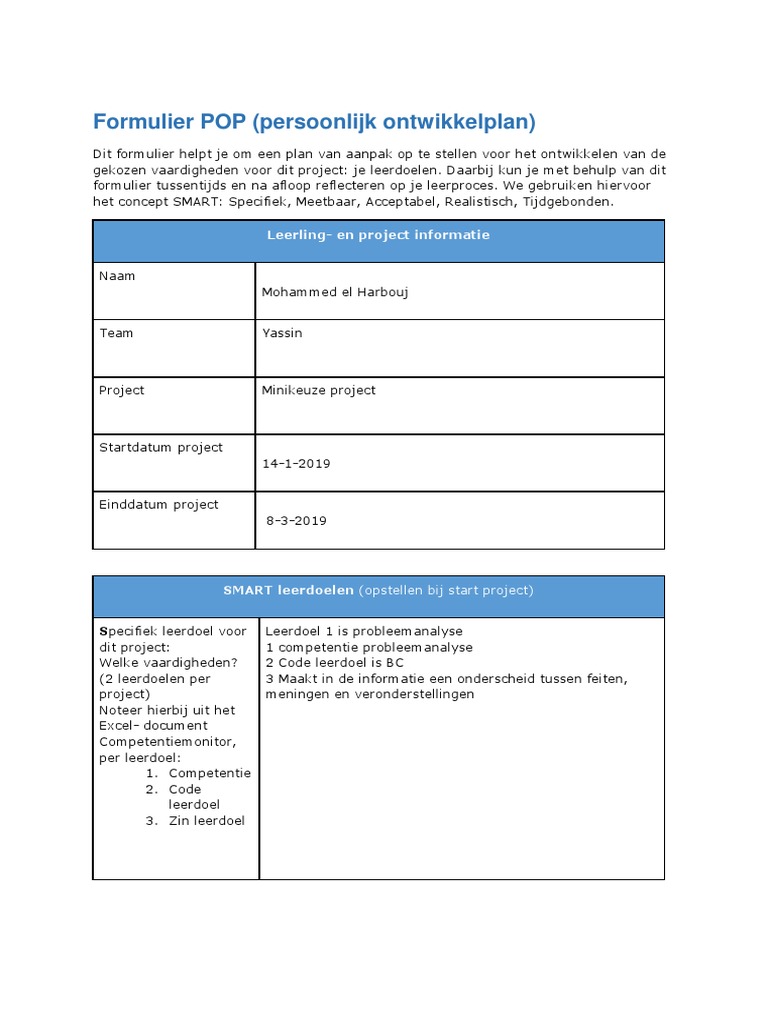 Formulier POP (persoonlijk ontwikkelplan)

Dit formulier helpt je om een plan van aanpak op te stellen voor het ontwikkelen van de gekozen vaardigheden voor dit project: je leerdoelen. Daarbij kun je met behulp van dit formulier tussentijds en na afloop reflecteren op je leerproces. We gebruiken hiervoor het concept SMART: Specifiek, Meetbaar, Acceptabel, Realistisch, Tijdgebonden.

| Leerling- en project informatie | |
|---|---|
| Naam | Mohammed el Harbouj |
| Team | Yassin |
| Project | Minikeuze project |
| Startdatum project | 14-1-2019 |
| Einddatum project | 8-3-2019 |

| SMART leerdoelen (opstellen bij start project) | |
|---|---|
| Specifiek leerdoel voor dit project: Welke vaardigheden? (2 leerdoelen per project) Noteer hierbij uit het Excel- document Competentiemonitor, per leerdoel: 1. Competentie 2. Code leerdoel 3. Zin leerdoel | Leerdoel 1 is probleemanalyse 1 competentie probleemanalyse 2 Code leerdoel is BC 3 Maakt in de informatie een onderscheid tussen feiten, meningen en veronderstellingen |